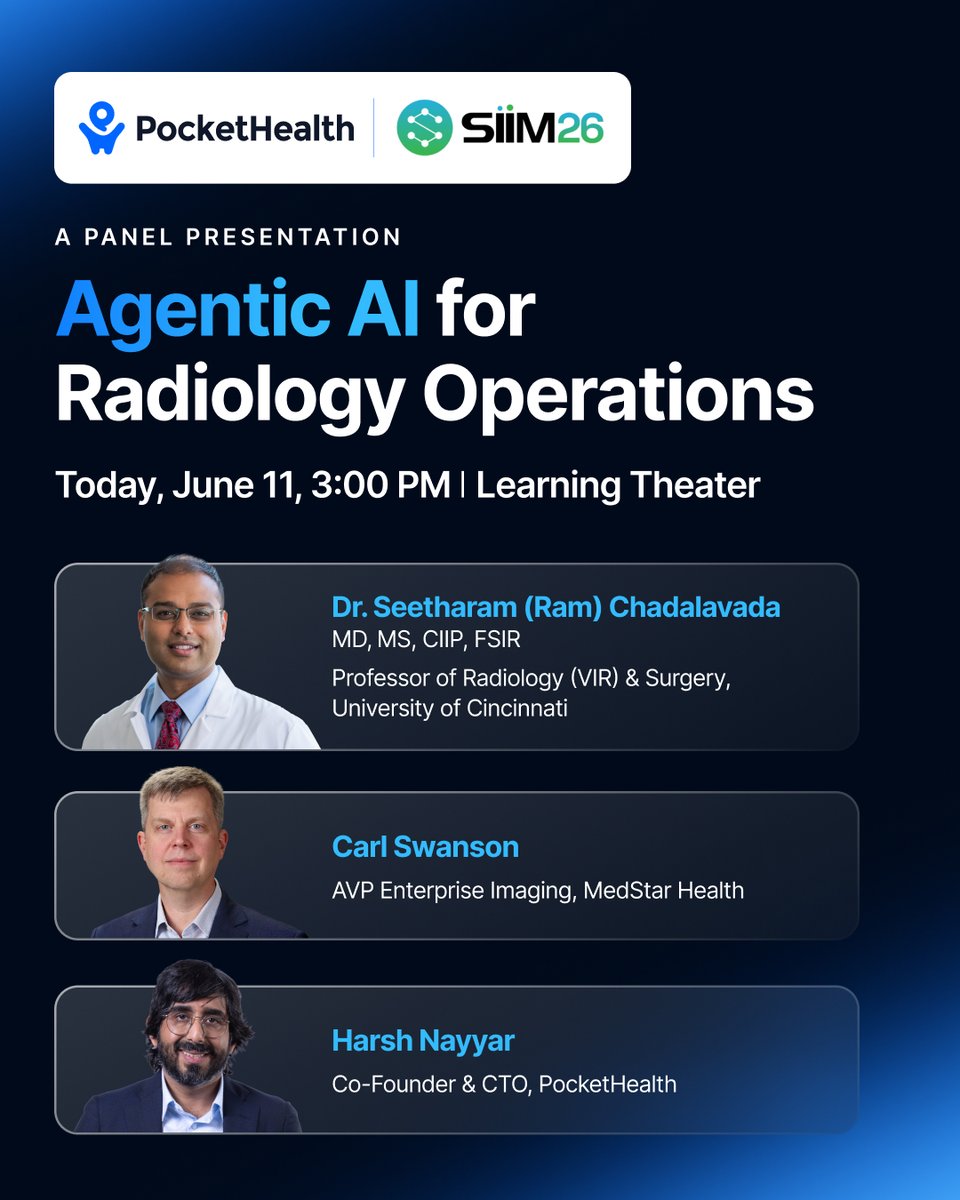 PocketHealth | SIIM26

A PANEL PRESENTATION

Agentic AI for Radiology Operations

Today, June 11, 3:00 PM | Learning Theater

Dr. Seetharam (Ram) Chadalavada
MD, MS, CIIP, FSIR
Professor of Radiology (VIR) & Surgery, University of Cincinnati

Carl Swanson
AVP Enterprise Imaging, MedStar Health

Harsh Nayyar
Co-Founder & CTO, PocketHealth